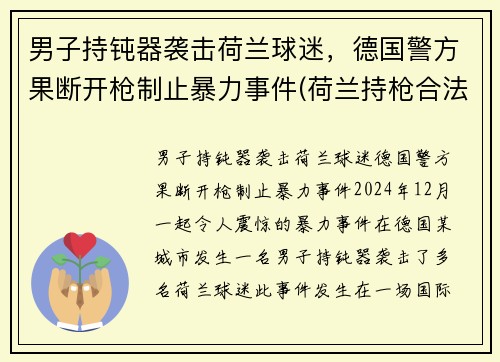 男子持钝器袭击荷兰球迷，德国警方果断开枪制止暴力事件(荷兰持枪合法

男子持钝器袭击荷兰球迷德国警方果断开枪制止暴力事件2024年12月一起令人震惊的暴力事件在德国某城市发生一名男子持钝器袭击了多名荷兰球迷此事件发生在一场国际